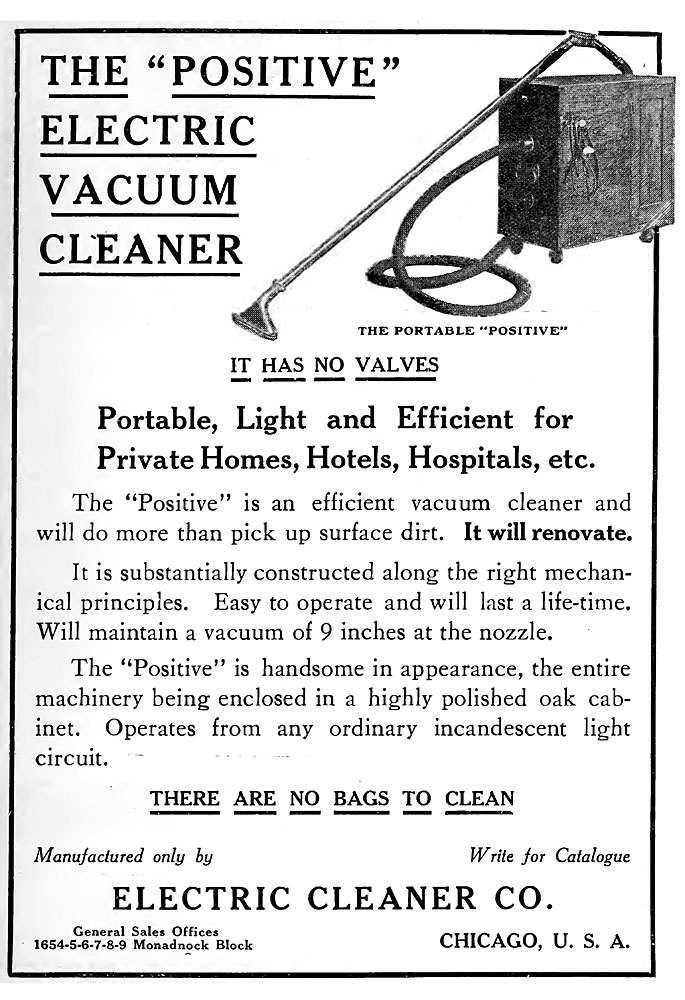 THE "POSITIVE" ELECTRIC VACUUM CLEANER

THE PORTABLE "POSITIVE"

IT HAS NO VALVES

Portable, Light and Efficient for Private Homes, Hotels, Hospitals, etc.

The "Positive" is an efficient vacuum cleaner and will do more than pick up surface dirt. It will renovate.

It is substantially constructed along the right mechanical principles. Easy to operate and will last a life-time. Will maintain a vacuum of 9 inches at the nozzle.

The "Positive" is handsome in appearance, the entire machinery being enclosed in a highly polished oak cabinet. Operates from any ordinary incandescent light circuit.

THERE ARE NO BAGS TO CLEAN

Manufactured only by

Write for Catalogue

ELECTRIC CLEANER CO.

General Sales Offices
1654-5-6-7-8-9 Monadnock Block

CHICAGO, U. S. A.